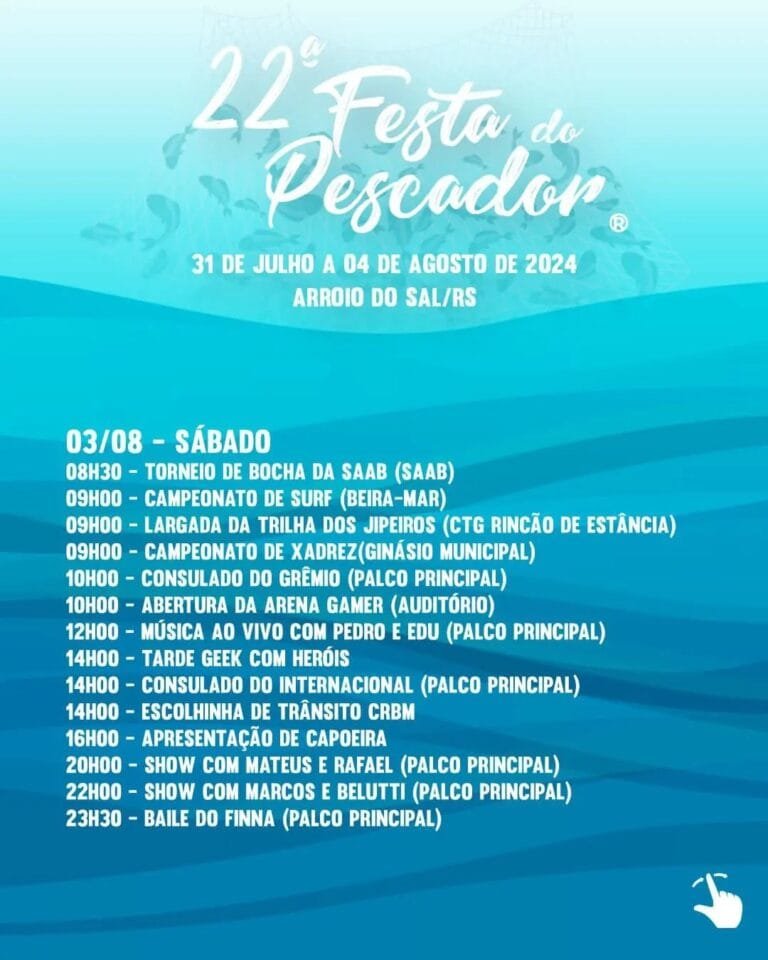 22ª Festa do Pescador®

31 DE JULHO A 04 DE AGOSTO DE 2024
ARROIO DO SAL/RS

03/08 - SÁBADO
08H30 - TORNEIO DE BOCHA DA SAAB (SAAB)
09H00 - CAMPEONATO DE SURF (BEIRA-MAR)
09H00 - LARGADA DA TRILHA DOS JIPEIROS (CTG RINCÃO DE ESTÂNCIA)
09H00 - CAMPEONATO DE XADREZ(GINÁSIO MUNICIPAL)
10H00 - CONSULADO DO GRÊMIO (PALCO PRINCIPAL)
10H00 - ABERTURA DA ARENA GAMER (AUDITÓRIO)
12H00 - MÚSICA AO VIVO COM PEDRO E EDU (PALCO PRINCIPAL)
14H00 - TARDE GEEK COM HERÓIS
14H00 - CONSULADO DO INTERNACIONAL (PALCO PRINCIPAL)
14H00 - ESCOLHINHA DE TRÂNSITO CRBM
16H00 - APRESENTAÇÃO DE CAPOEIRA
20H00 - SHOW COM MATEUS E RAFAEL (PALCO PRINCIPAL)
22H00 - SHOW COM MARCOS E BELUTTI (PALCO PRINCIPAL)
23H30 - BAILE DO FINNA (PALCO PRINCIPAL)